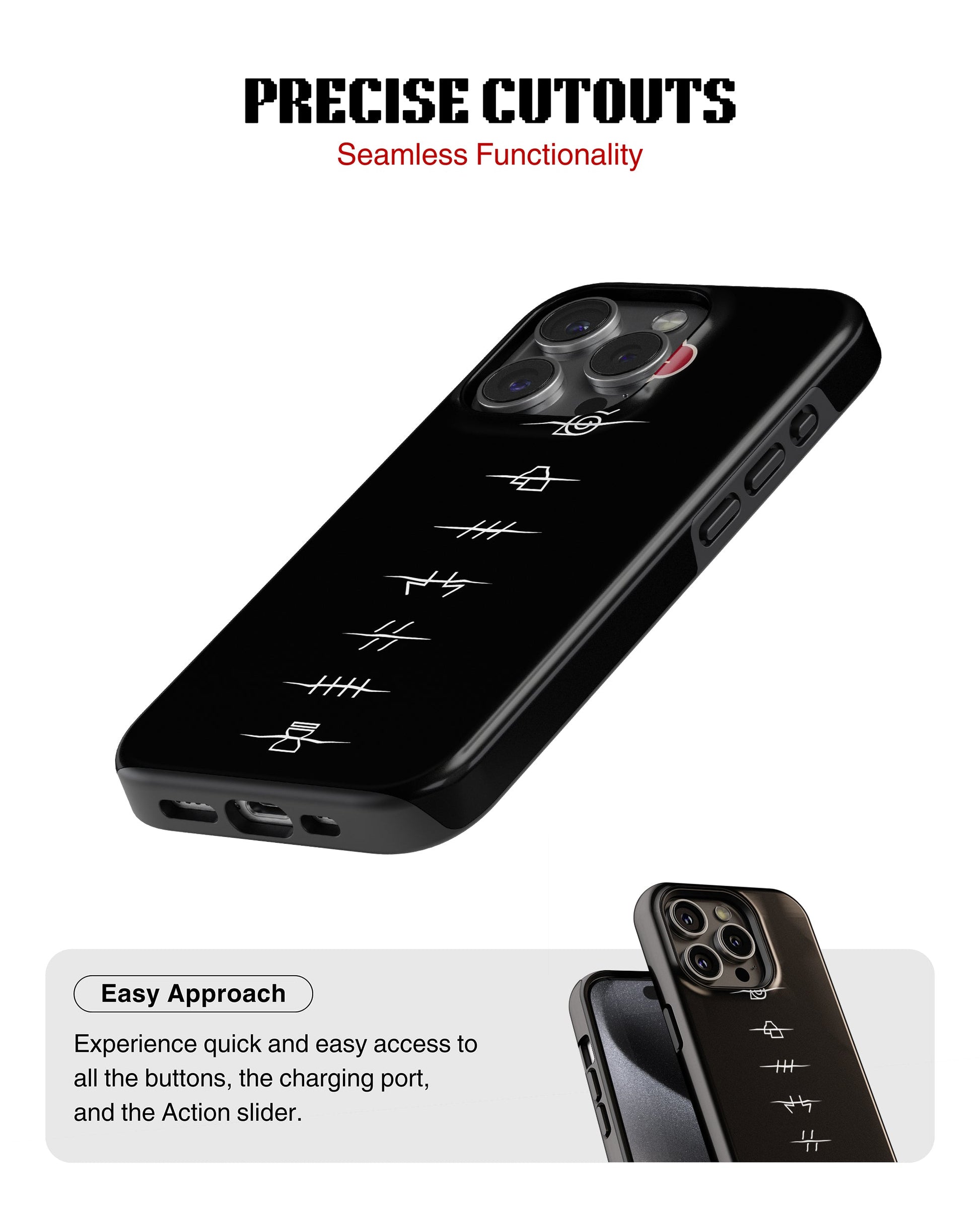 PRECISE CUTOUTS
Seamless Functionality

Easy Approach

Experience quick and easy access to all the buttons, the charging port, and the Action slider.